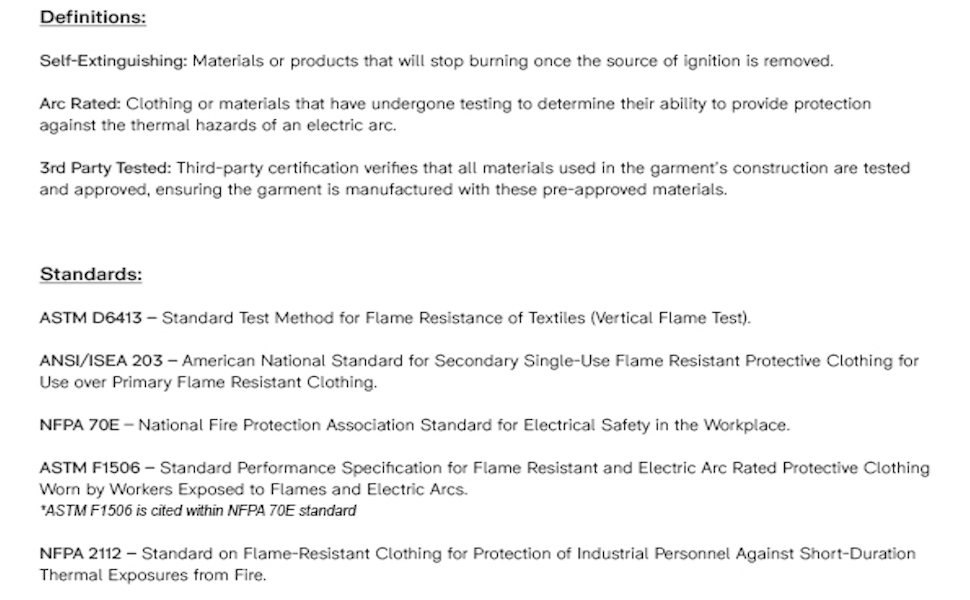 Definitions:

Self-Extinguishing: Materials or products that will stop burning once the source of ignition is removed.

Arc Rated: Clothing or materials that have undergone testing to determine their ability to provide protection against the thermal hazards of an electric arc.

3rd Party Tested: Third-party certification verifies that all materials used in the garment's construction are tested and approved, ensuring the garment is manufactured with these pre-approved materials.

Standards:

ASTM D6413 – Standard Test Method for Flame Resistance of Textiles (Vertical Flame Test).

ANSI/ISEA 203 – American National Standard for Secondary Single-Use Flame Resistant Protective Clothing for Use over Primary Flame Resistant Clothing.

NFPA 70E – National Fire Protection Association Standard for Electrical Safety in the Workplace.

ASTM F1506 – Standard Performance Specification for Flame Resistant and Electric Arc Rated Protective Clothing Worn by Workers Exposed to Flames and Electric Arcs.
*ASTM F1506 is cited within NFPA 70E standard

NFPA 2112 – Standard on Flame-Resistant Clothing for Protection of Industrial Personnel Against Short-Duration Thermal Exposures from Fire.